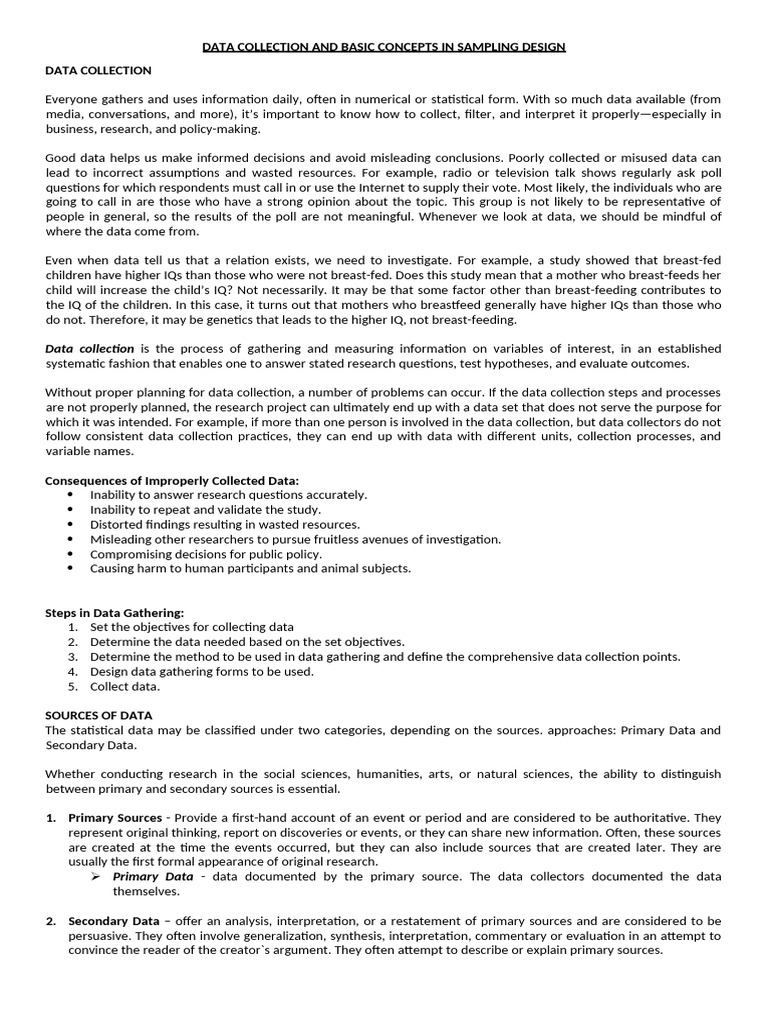 DATA COLLECTION AND BASIC CONCEPTS IN SAMPLING DESIGN

DATA COLLECTION

Everyone gathers and uses information daily, often in numerical or statistical form. With so much data available (from media, conversations, and more), it's important to know how to collect, filter, and interpret it properly—especially in business, research, and policy-making.

Good data helps us make informed decisions and avoid misleading conclusions. Poorly collected or misused data can lead to incorrect assumptions and wasted resources. For example, radio or television talk shows regularly ask poll questions for which respondents must call in or use the Internet to supply their vote. Most likely, the individuals who are going to call in are those who have a strong opinion about the topic. This group is not likely to be representative of people in general, so the results of the poll are not meaningful. Whenever we look at data, we should be mindful of where the data come from.

Even when data tell us that a relation exists, we need to investigate. For example, a study showed that breast-fed children have higher IQs than those who were not breast-fed. Does this study mean that a mother who breast-feeds her child will increase the child's IQ? Not necessarily. It may be that some factor other than breast-feeding contributes to the IQ of the children. In this case, it turns out that mothers who breastfeed generally have higher IQs than those who do not. Therefore, it may be genetics that leads to the higher IQ, not breast-feeding.

Data collection is the process of gathering and measuring information on variables of interest, in an established systematic fashion that enables one to answer stated research questions, test hypotheses, and evaluate outcomes.

Without proper planning for data collection, a number of problems can occur. If the data collection steps and processes are not properly planned, the research project can ultimately end up with a data set that does not serve the purpose for which it was intended. For example, if more than one person is involved in the data collection, but data collectors do not follow consistent data collection practices, they can end up with data with different units, collection processes, and variable names.

Consequences of Improperly Collected Data:
• Inability to answer research questions accurately.
• Inability to repeat and validate the study.
• Distorted findings resulting in wasted resources.
• Misleading other researchers to pursue fruitless avenues of investigation.
• Compromising decisions for public policy.
• Causing harm to human participants and animal subjects.

Steps in Data Gathering:
1. Set the objectives for collecting data
2. Determine the data needed based on the set objectives.
3. Determine the method to be used in data gathering and define the comprehensive data collection points.
4. Design data gathering forms to be used.
5. Collect data.

SOURCES OF DATA
The statistical data may be classified under two categories, depending on the sources. approaches: Primary Data and Secondary Data.

Whether conducting research in the social sciences, humanities, arts, or natural sciences, the ability to distinguish between primary and secondary sources is essential.

1. Primary Sources - Provide a first-hand account of an event or period and are considered to be authoritative. They represent original thinking, report on discoveries or events, or they can share new information. Often, these sources are created at the time the events occurred, but they can also include sources that are created later. They are usually the first formal appearance of original research.
➢ Primary Data - data documented by the primary source. The data collectors documented the data themselves.

2. Secondary Data – offer an analysis, interpretation, or a restatement of primary sources and are considered to be persuasive. They often involve generalization, synthesis, interpretation, commentary or evaluation in an attempt to convince the reader of the creator`s argument. They often attempt to describe or explain primary sources.